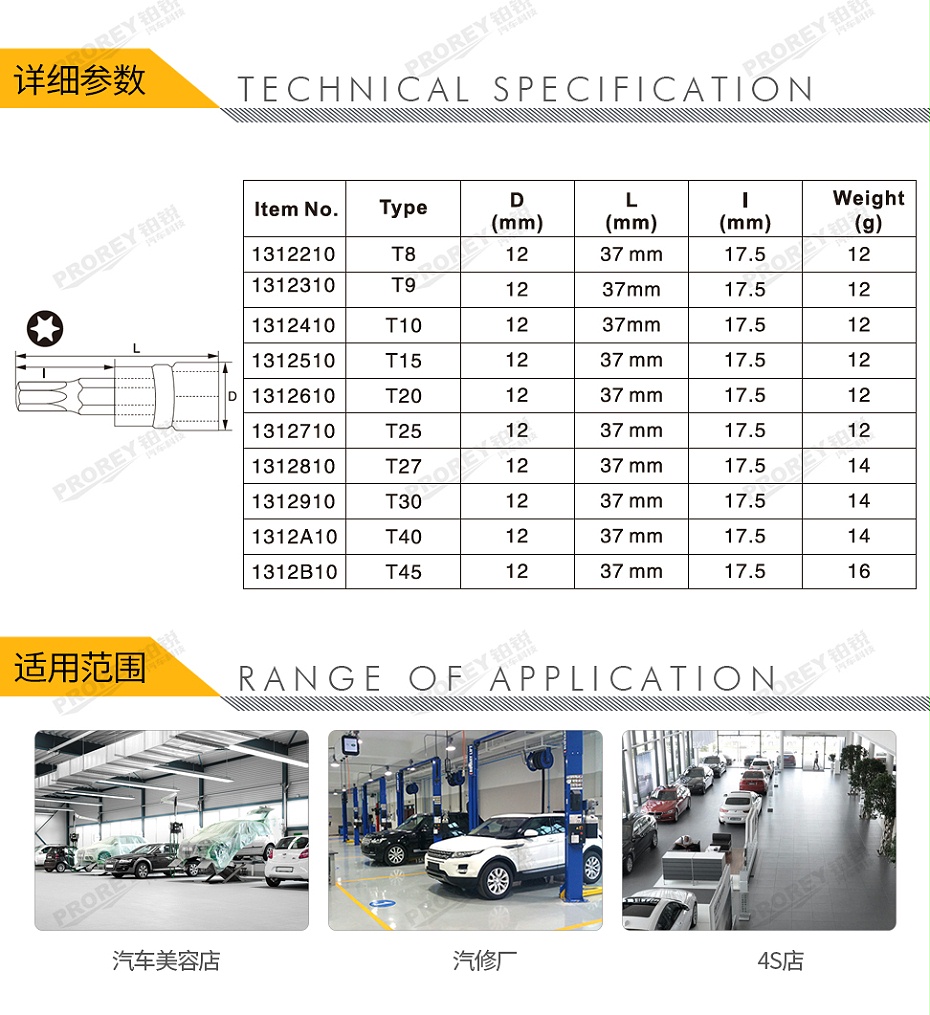 详细参数 TECHNICAL SPECIFICATION

L

l

D

| Item No. | Type | D (mm) | L (mm) | l (mm) | Weight (g) |
|---|---|---|---|---|---|
| 1312210 | T8 | 12 | 37 mm | 17.5 | 12 |
| 1312310 | T9 | 12 | 37mm | 17.5 | 12 |
| 1312410 | T10 | 12 | 37mm | 17.5 | 12 |
| 1312510 | T15 | 12 | 37 mm | 17.5 | 12 |
| 1312610 | T20 | 12 | 37 mm | 17.5 | 12 |
| 1312710 | T25 | 12 | 37 mm | 17.5 | 12 |
| 1312810 | T27 | 12 | 37 mm | 17.5 | 14 |
| 1312910 | T30 | 12 | 37 mm | 17.5 | 14 |
| 1312A10 | T40 | 12 | 37 mm | 17.5 | 14 |
| 1312B10 | T45 | 12 | 37 mm | 17.5 | 16 |

适用范围 RANGE OF APPLICATION

汽车美容店

汽修厂

4S店

PROREY 铂锐